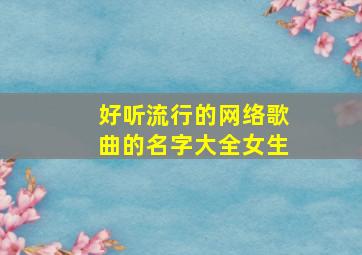 好听流行的网络歌曲的名字大全女生